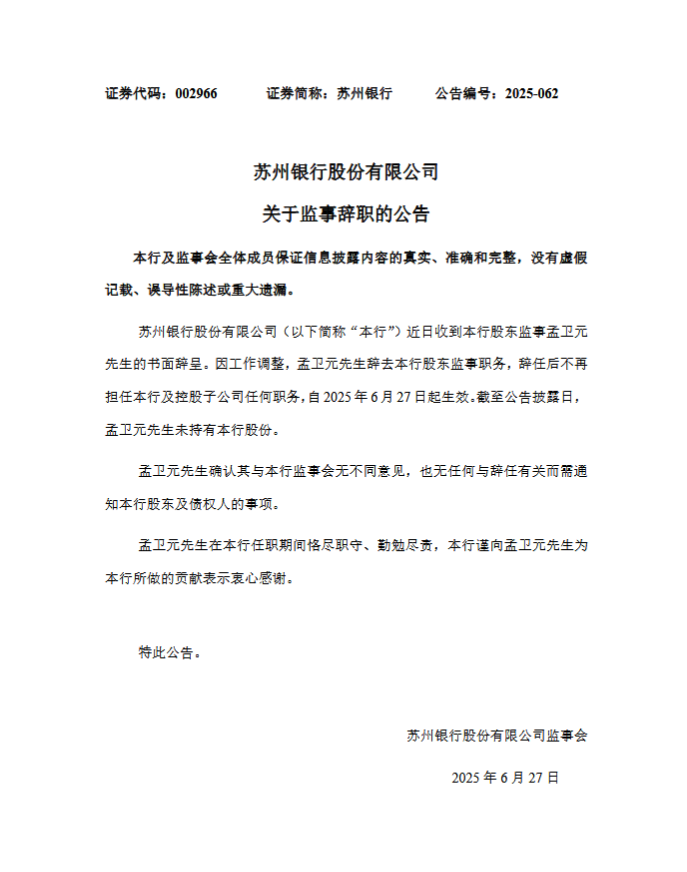 证券代码：002966　　证券简称：苏州银行　　公告编号：2025-062

苏州银行股份有限公司

关于监事辞职的公告

本行及监事会全体成员保证信息披露内容的真实、准确和完整，没有虚假记载、误导性陈述或重大遗漏。

苏州银行股份有限公司（以下简称“本行”）近日收到本行股东监事孟卫元先生的书面辞呈。因工作调整，孟卫元先生辞去本行股东监事职务，辞任后不再担任本行及控股子公司任何职务，自 2025 年 6 月 27 日起生效。截至公告披露日，孟卫元先生未持有本行股份。

孟卫元先生确认其与本行监事会无不同意见，也无任何与辞任有关而需通知本行股东及债权人的事项。

孟卫元先生在本行任职期间恪尽职守、勤勉尽责，本行谨向孟卫元先生为本行所做的贡献表示衷心感谢。

特此公告。

苏州银行股份有限公司监事会

2025 年 6 月 27 日